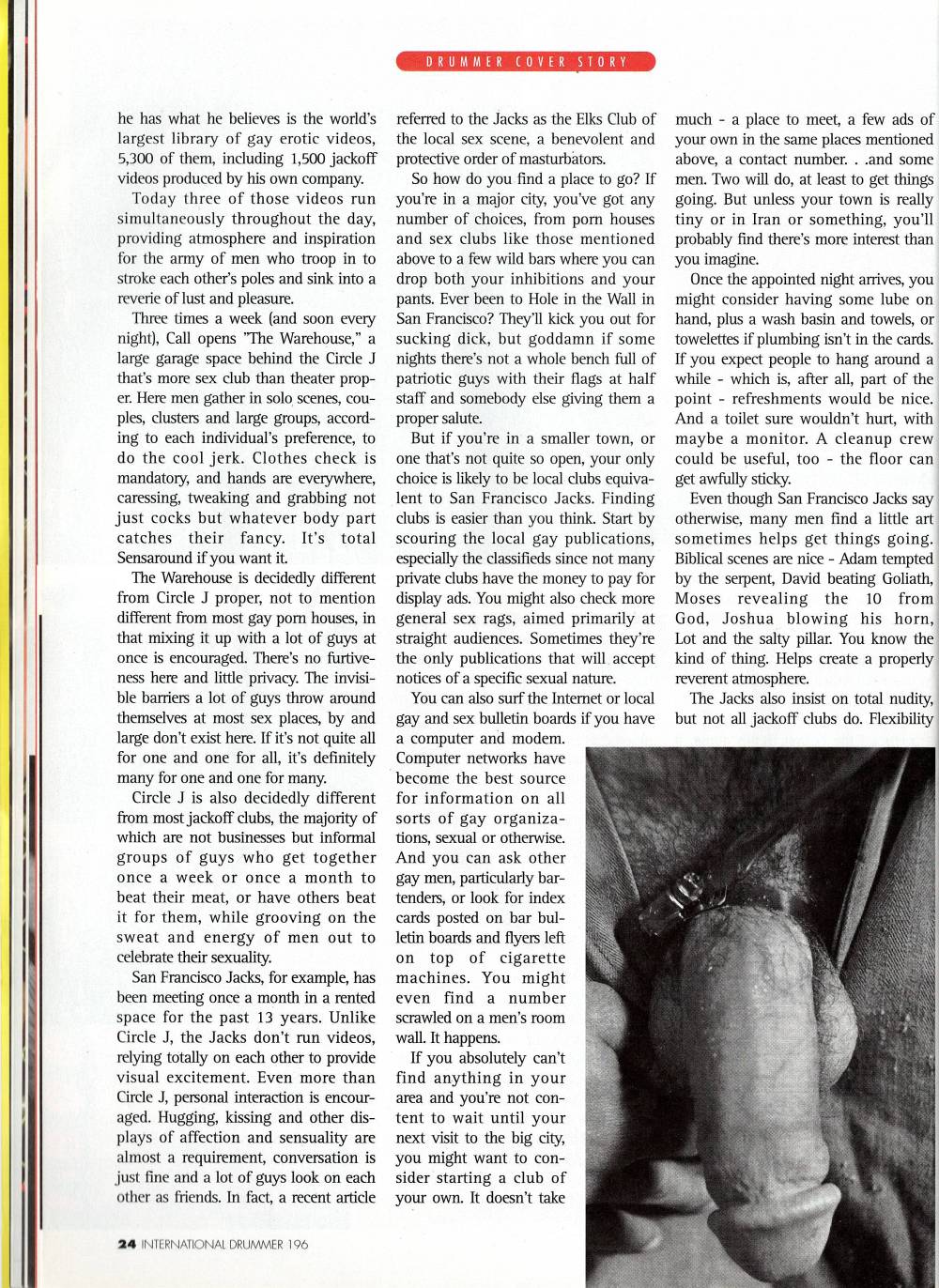 DRUMMER COVER STORY

he has what he believes is the world's largest library of gay erotic videos, 5,300 of them, including 1,500 jackoff videos produced by his own company.

Today three of those videos run simultaneously throughout the day, providing atmosphere and inspiration for the army of men who troop in to stroke each other's poles and sink into a reverie of lust and pleasure.

Three times a week (and soon every night), Call opens "The Warehouse," a large garage space behind the Circle J that's more sex club than theater proper. Here men gather in solo scenes, couples, clusters and large groups, according to each individual's preference, to do the cool jerk. Clothes check is mandatory, and hands are everywhere, caressing, tweaking and grabbing not just cocks but whatever body part catches their fancy. It's total Sensaround if you want it.

The Warehouse is decidedly different from Circle J proper, not to mention different from most gay porn houses, in that mixing it up with a lot of guys at once is encouraged. There's no furtiveness here and little privacy. The invisible barriers a lot of guys throw around themselves at most sex places, by and large don't exist here. If it's not quite all for one and one for all, it's definitely many for one and one for many.

Circle J is also decidedly different from most jackoff clubs, the majority of which are not businesses but informal groups of guys who get together once a week or once a month to beat their meat, or have others beat it for them, while grooving on the sweat and energy of men out to celebrate their sexuality.

San Francisco Jacks, for example, has been meeting once a month in a rented space for the past 13 years. Unlike Circle J, the Jacks don't run videos, relying totally on each other to provide visual excitement. Even more than Circle J, personal interaction is encouraged. Hugging, kissing and other displays of affection and sensuality are almost a requirement, conversation is just fine and a lot of guys look on each other as friends. In fact, a recent article referred to the Jacks as the Elks Club of the local sex scene, a benevolent and protective order of masturbators.

So how do you find a place to go? If you're in a major city, you've got any number of choices, from porn houses and sex clubs like those mentioned above to a few wild bars where you can drop both your inhibitions and your pants. Ever been to Hole in the Wall in San Francisco? They'll kick you out for sucking dick, but goddamn if some nights there's not a whole bench full of patriotic guys with their flags at half staff and somebody else giving them a proper salute.

But if you're in a smaller town, or one that's not quite so open, your only choice is likely to be local clubs equivalent to San Francisco Jacks. Finding clubs is easier than you think. Start by scouring the local gay publications, especially the classifieds since not many private clubs have the money to pay for display ads. You might also check more general sex rags, aimed primarily at straight audiences. Sometimes they're the only publications that will accept notices of a specific sexual nature.

You can also surf the Internet or local gay and sex bulletin boards if you have a computer and modem. Computer networks have become the best source for information on all sorts of gay organizations, sexual or otherwise. And you can ask other gay men, particularly bartenders, or look for index cards posted on bar bulletin boards and flyers left on top of cigarette machines. You might even find a number scrawled on a men's room wall. It happens.

If you absolutely can't find anything in your area and you're not content to wait until your next visit to the big city, you might want to consider starting a club of your own. It doesn't take much - a place to meet, a few ads of your own in the same places mentioned above, a contact number. . .and some men. Two will do, at least to get things going. But unless your town is really tiny or in Iran or something, you'll probably find there's more interest than you imagine.

Once the appointed night arrives, you might consider having some lube on hand, plus a wash basin and towels, or towelettes if plumbing isn't in the cards. If you expect people to hang around a while - which is, after all, part of the point - refreshments would be nice. And a toilet sure wouldn't hurt, with maybe a monitor. A cleanup crew could be useful, too - the floor can get awfully sticky.

Even though San Francisco Jacks say otherwise, many men find a little art sometimes helps get things going. Biblical scenes are nice - Adam tempted by the serpent, David beating Goliath, Moses revealing the 10 from God, Joshua blowing his horn, Lot and the salty pillar. You know the kind of thing. Helps create a properly reverent atmosphere.

The Jacks also insist on total nudity, but not all jackoff clubs do. Flexibility

24 INTERNATIONAL DRUMMER 196